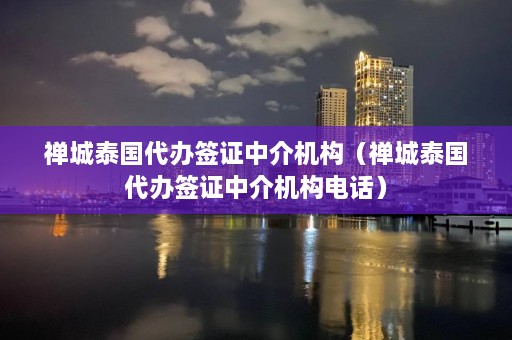 禅城泰国代办签证中介机构（禅城泰国代办签证中介机构电话）